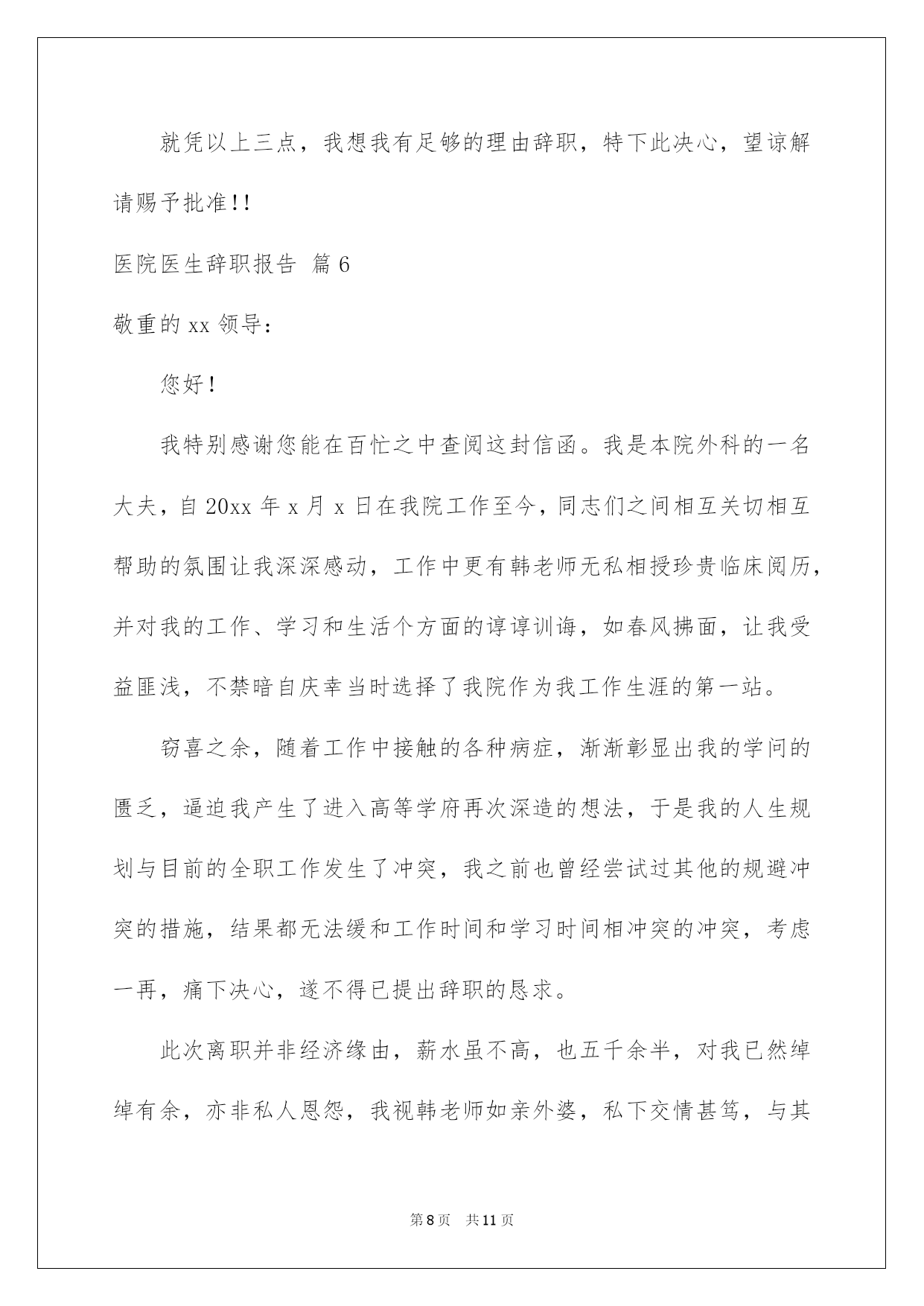 就凭以上三点，我想我有足够的理由辞职，特下此决心，望谅解请赐予批准!!

医院医生辞职报告 篇6

敬重的xx领导：

您好！

我特别感谢您能在百忙之中查阅这封信函。我是本院外科的一名大夫，自20xx年x月x日在我院工作至今，同志们之间相互关切相互帮助的氛围让我深深感动，工作中更有韩老师无私相授珍贵临床阅历，并对我的工作、学习和生活个方面的谆谆训诲，如春风拂面，让我受益匪浅，不禁暗自庆幸当时选择了我院作为我工作生涯的第一站。

窃喜之余，随着工作中接触的各种病症，渐渐彰显出我的学问的匮乏，逼迫我产生了进入高等学府再次深造的想法，于是我的人生规划与目前的全职工作发生了冲突，我之前也曾经尝试过其他的规避冲突的措施，结果都无法缓和工作时间和学习时间相冲突的冲突，考虑一再，痛下决心，遂不得已提出辞职的恳求。

此次离职并非经济缘由，薪水虽不高，也五千余半，对我已然绰绰有余，亦非私人恩怨，我视韩老师如亲外婆，私下交情甚笃，与其

第8页 共11页